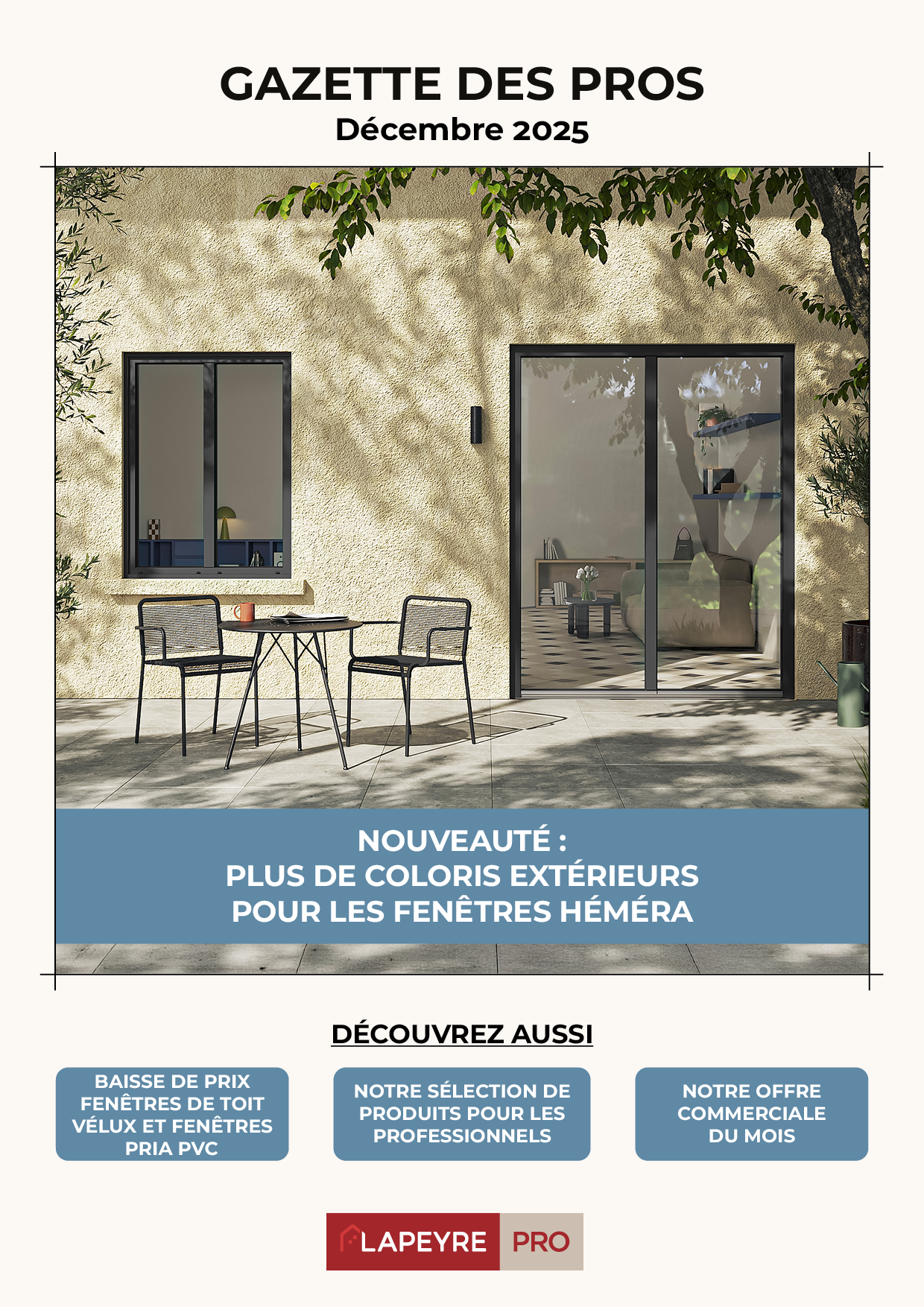 GAZETTE DES PROS
Décembre 2025

NOUVEAUTÉ :
PLUS DE COLORIS EXTÉRIEURS
POUR LES FENÊTRES HÉMÉRA

DÉCOUVREZ AUSSI

BAISSE DE PRIX FENÊTRES DE TOIT VÉLUX ET FENÊTRES PRIA PVC

NOTRE SÉLECTION DE PRODUITS POUR LES PROFESSIONNELS

NOTRE OFFRE COMMERCIALE DU MOIS

LAPEYRE PRO